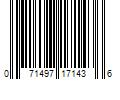 0 71497 17143 6